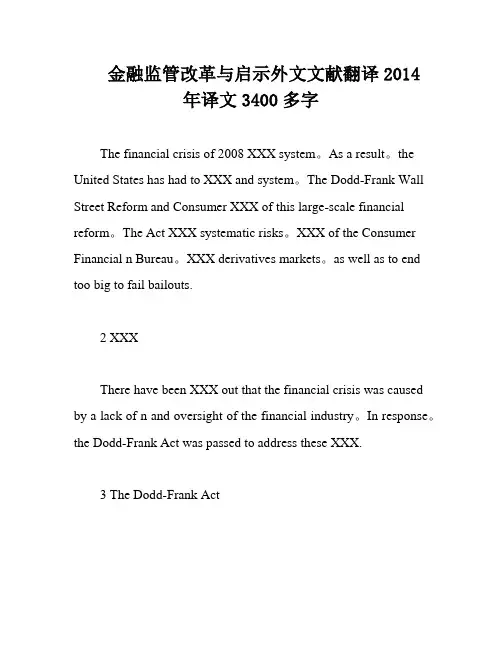 金融监管改革与启示外文文献翻译 2014 年译文 3400 多字

The financial crisis of 2008 XXX system。As a result。the United States has had to XXX and system。The Dodd-Frank Wall Street Reform and Consumer XXX of this large-scale financial reform。The Act XXX systematic risks。XXX of the Consumer Financial n Bureau。XXX derivatives markets。as well as to end too big to fail bailouts.

2 XXX

There have been XXX out that the financial crisis was caused by a lack of n and oversight of the financial industry。In response。the Dodd-Frank Act was passed to address these XXX.

3 The Dodd-Frank Act